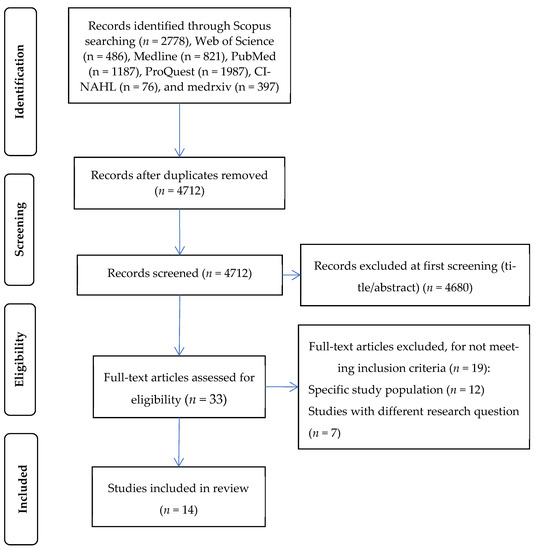 Identification

Records identified through Scopus searching ($n$ = 2778), Web of Science (n = 486), Medline (n = 821), PubMed (n = 1187), ProQuest (n = 1987), CINAHL (n = 76), and medrxiv (n = 397)

Screening

Records after duplicates removed ($n$ = 4712)

Records screened ($n$ = 4712)

Records excluded at first screening (title/abstract) ($n$ = 4680)

Eligibility

Full-text articles assessed for eligibility ($n$ = 33)

Full-text articles excluded, for not meeting inclusion criteria ($n$ = 19):
Specific study population ($n$ = 12)
Studies with different research question ($n$ = 7)

Included

Studies included in review ($n$ = 14)